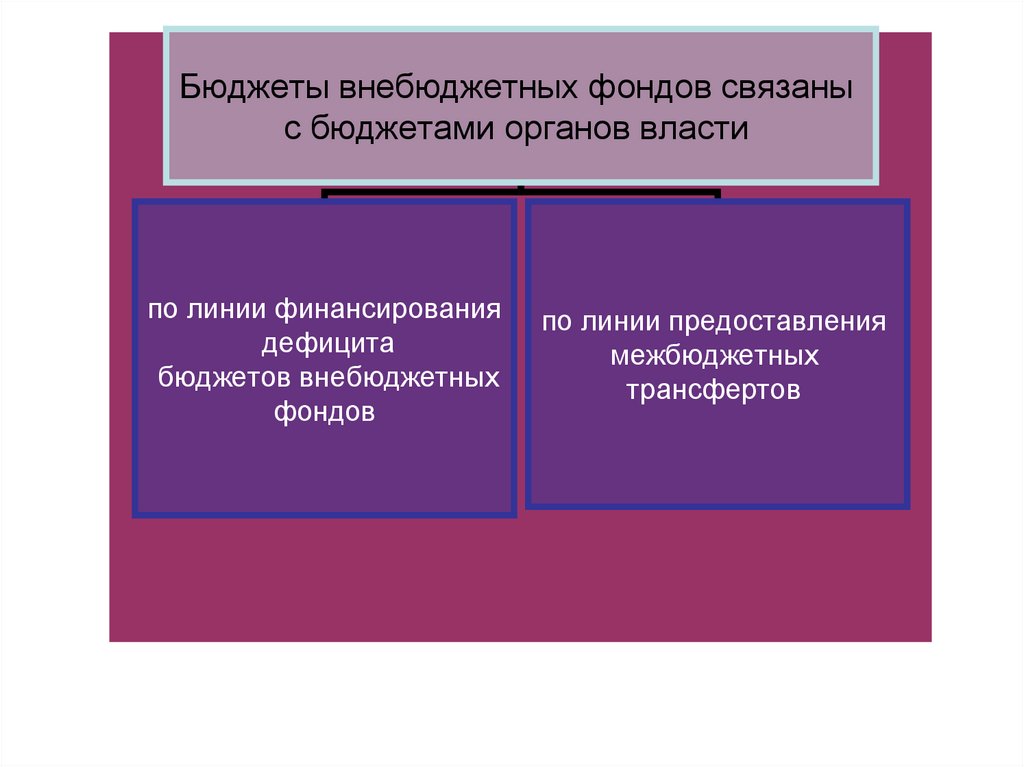 Бюджеты внебюджетных фондов связаны с бюджетами органов власти

по линии финансирования дефицита бюджетов внебюджетных фондов

по линии предоставления межбюджетных трансфертов